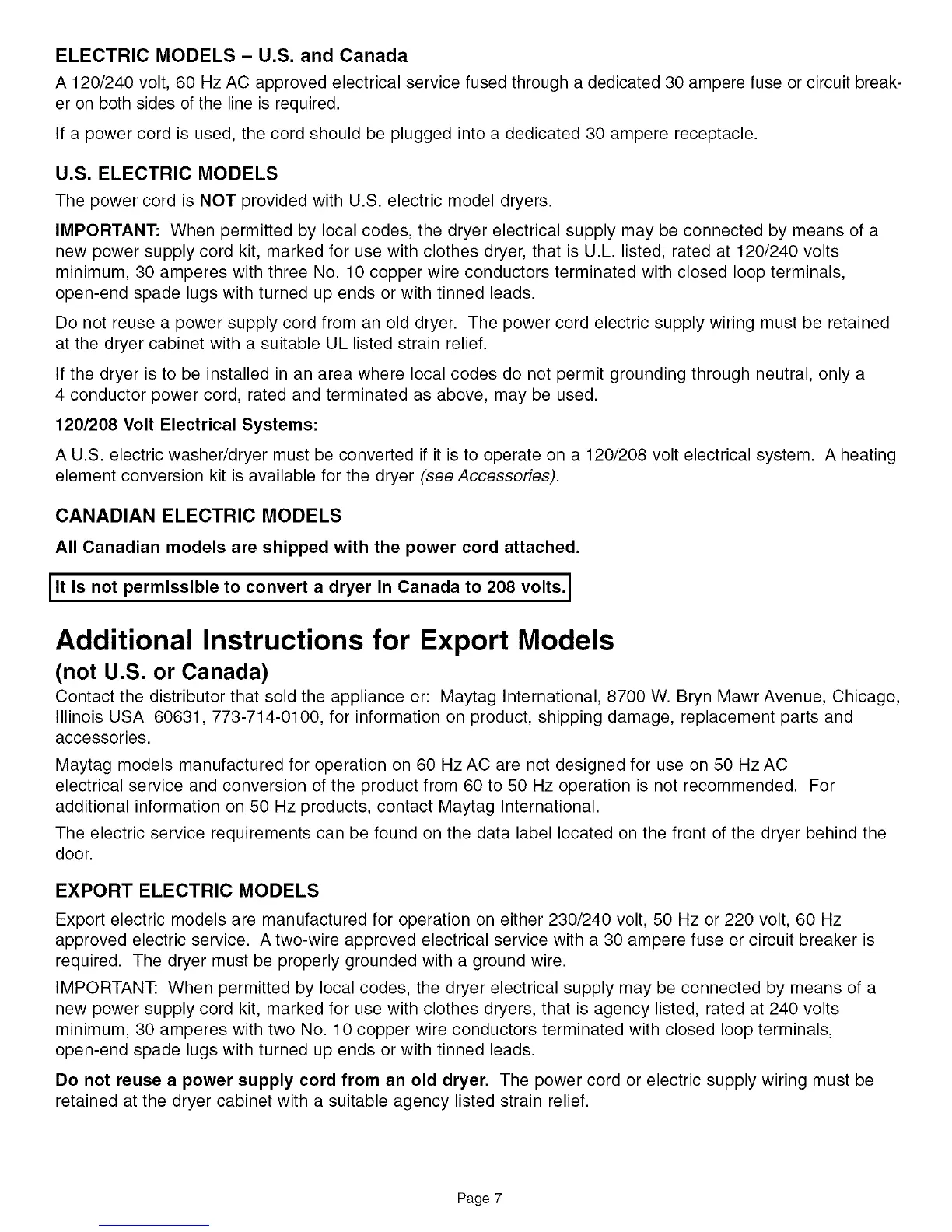 ELECTRIC MODELS – U.S. and Canada

A 120/240 volt, 60 Hz AC approved electrical service fused through a dedicated 30 ampere fuse or circuit breaker on both sides of the line is required.

If a power cord is used, the cord should be plugged into a dedicated 30 ampere receptacle.

U.S. ELECTRIC MODELS

The power cord is NOT provided with U.S. electric model dryers.

IMPORTANT: When permitted by local codes, the dryer electrical supply may be connected by means of a new power supply cord kit, marked for use with clothes dryer, that is U.L. listed, rated at 120/240 volts minimum, 30 amperes with three No. 10 copper wire conductors terminated with closed loop terminals, open-end spade lugs with turned up ends or with tinned leads.

Do not reuse a power supply cord from an old dryer. The power cord electric supply wiring must be retained at the dryer cabinet with a suitable UL listed strain relief.

If the dryer is to be installed in an area where local codes do not permit grounding through neutral, only a 4 conductor power cord, rated and terminated as above, may be used.

120/208 Volt Electrical Systems:

A U.S. electric washer/dryer must be converted if it is to operate on a 120/208 volt electrical system. A heating element conversion kit is available for the dryer (see Accessories).

CANADIAN ELECTRIC MODELS

All Canadian models are shipped with the power cord attached.

It is not permissible to convert a dryer in Canada to 208 volts.

Additional Instructions for Export Models

(not U.S. or Canada)

Contact the distributor that sold the appliance or: Maytag International, 8700 W. Bryn Mawr Avenue, Chicago, Illinois USA 60631, 773-714-0100, for information on product, shipping damage, replacement parts and accessories.

Maytag models manufactured for operation on 60 Hz AC are not designed for use on 50 Hz AC electrical service and conversion of the product from 60 to 50 Hz operation is not recommended. For additional information on 50 Hz products, contact Maytag International.

The electric service requirements can be found on the data label located on the front of the dryer behind the door.

EXPORT ELECTRIC MODELS

Export electric models are manufactured for operation on either 230/240 volt, 50 Hz or 220 volt, 60 Hz approved electric service. A two-wire approved electrical service with a 30 ampere fuse or circuit breaker is required. The dryer must be properly grounded with a ground wire.

IMPORTANT: When permitted by local codes, the dryer electrical supply may be connected by means of a new power supply cord kit, marked for use with clothes dryers, that is agency listed, rated at 240 volts minimum, 30 amperes with two No. 10 copper wire conductors terminated with closed loop terminals, open-end spade lugs with turned up ends or with tinned leads.

Do not reuse a power supply cord from an old dryer. The power cord or electric supply wiring must be retained at the dryer cabinet with a suitable agency listed strain relief.

Page 7